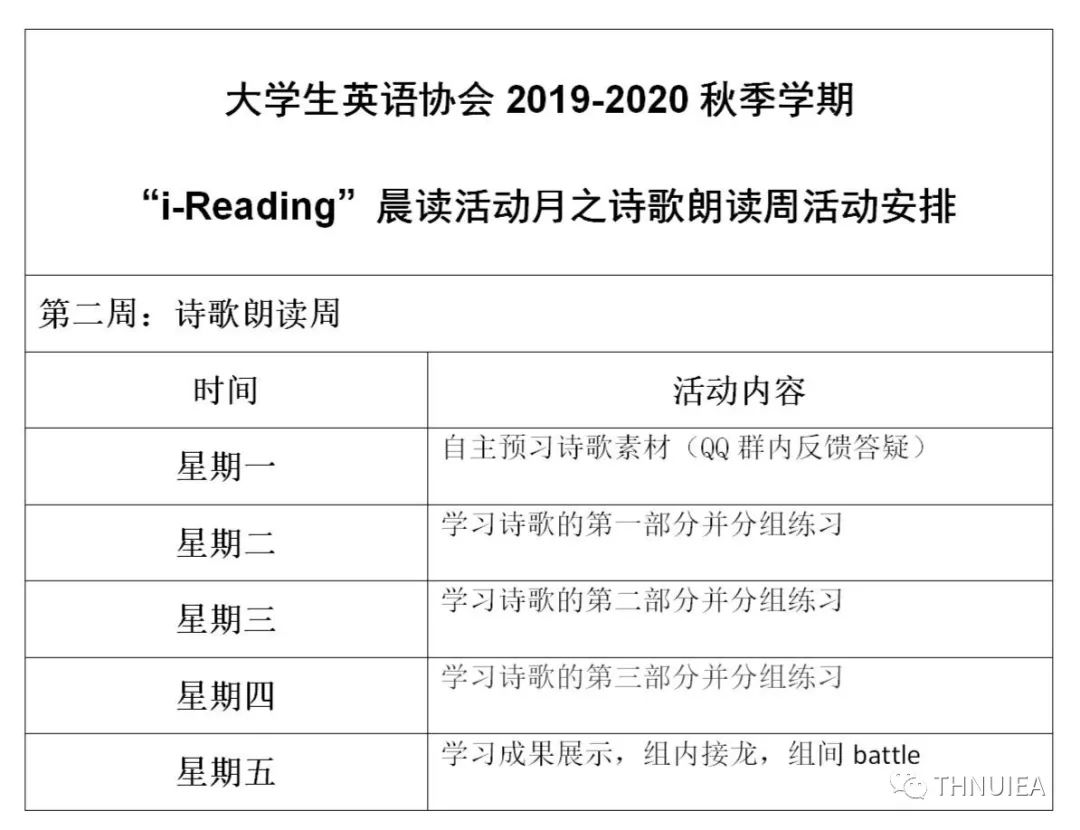 大学生英语协会 2019-2020 秋季学期

“i-Reading”晨读活动月之诗歌朗读周活动安排

第二周：诗歌朗读周

| 时间 | 活动内容 |
|---|---|
| 星期一 | 自主预习诗歌素材（QQ 群内反馈答疑） |
| 星期二 | 学习诗歌的第一部分并分组练习 |
| 星期三 | 学习诗歌的第二部分并分组练习 |
| 星期四 | 学习诗歌的第三部分并分组练习 |
| 星期五 | 学习成果展示，组内接龙，组间 battle |

THNUIEA